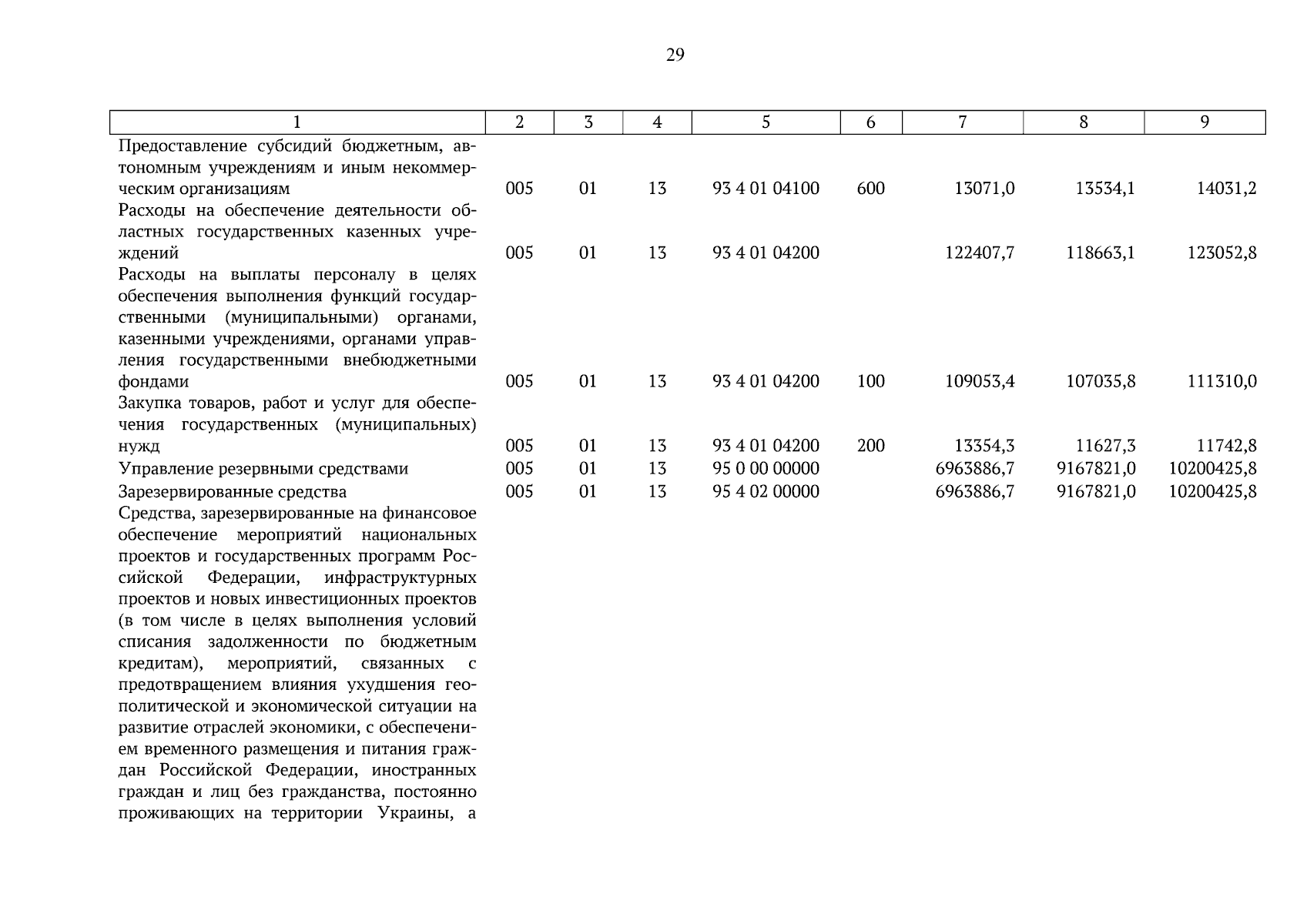 29

| 1 | 2 | 3 | 4 | 5 | 6 | 7 | 8 | 9 |
|---|---|---|---|---|---|---|---|---|
| Предоставление субсидий бюджетным, автономным учреждениям и иным некоммерческим организациям | 005 | 01 | 13 | 93 4 01 04100 | 600 | 13071,0 | 13534,1 | 14031,2 |
| Расходы на обеспечение деятельности областных государственных казенных учреждений | 005 | 01 | 13 | 93 4 01 04200 | | 122407,7 | 118663,1 | 123052,8 |
| Расходы на выплаты персоналу в целях обеспечения выполнения функций государственными (муниципальными) органами, казенными учреждениями, органами управления государственными внебюджетными фондами | 005 | 01 | 13 | 93 4 01 04200 | 100 | 109053,4 | 107035,8 | 111310,0 |
| Закупка товаров, работ и услуг для обеспечения государственных (муниципальных) нужд | 005 | 01 | 13 | 93 4 01 04200 | 200 | 13354,3 | 11627,3 | 11742,8 |
| Управление резервными средствами | 005 | 01 | 13 | 95 0 00 00000 | | 6963886,7 | 9167821,0 | 10200425,8 |
| Зарезервированные средства | 005 | 01 | 13 | 95 4 02 00000 | | 6963886,7 | 9167821,0 | 10200425,8 |
| Средства, зарезервированные на финансовое обеспечение мероприятий национальных проектов и государственных программ Российской Федерации, инфраструктурных проектов и новых инвестиционных проектов (в том числе в целях выполнения условий списания задолженности по бюджетным кредитам), мероприятий, связанных с предотвращением влияния ухудшения геополитической и экономической ситуации на развитие отраслей экономики, с обеспечением временного размещения и питания граждан Российской Федерации, иностранных граждан и лиц без гражданства, постоянно проживающих на территории Украины, а | | | | | | | | |